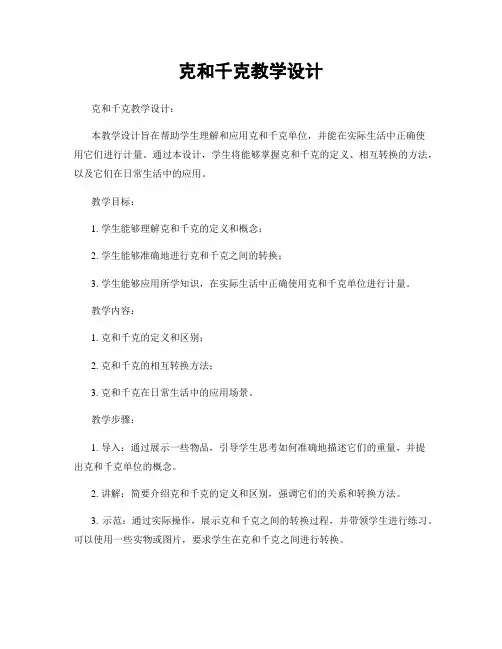 克和千克教学设计

克和千克教学设计：

本教学设计旨在帮助学生理解和应用克和千克单位，并能在实际生活中正确使用它们进行计量。通过本设计，学生将能够掌握克和千克的定义、相互转换的方法，以及它们在日常生活中的应用。

教学目标：

1. 学生能够理解克和千克的定义和概念；

2. 学生能够准确地进行克和千克之间的转换；

3. 学生能够应用所学知识，在实际生活中正确使用克和千克单位进行计量。

教学内容：

1. 克和千克的定义和区别；

2. 克和千克的相互转换方法；

3. 克和千克在日常生活中的应用场景。

教学步骤：

1. 导入：通过展示一些物品，引导学生思考如何准确地描述它们的重量，并提出克和千克单位的概念。

2. 讲解：简要介绍克和千克的定义和区别，强调它们的关系和转换方法。

3. 示范：通过实际操作，展示克和千克之间的转换过程，并带领学生进行练习。可以使用一些实物或图片，要求学生在克和千克之间进行转换。